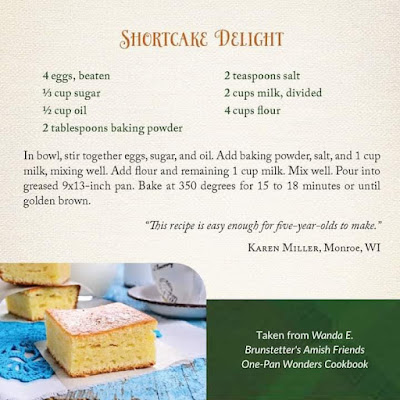 Shortcake Delight

4 eggs, beaten
⅓ cup sugar
½ cup oil
2 tablespoons baking powder

2 teaspoons salt
2 cups milk, divided
4 cups flour

In bowl, stir together eggs, sugar, and oil. Add baking powder, salt, and 1 cup milk, mixing well. Add flour and remaining 1 cup milk. Mix well. Pour into greased 9x13-inch pan. Bake at 350 degrees for 15 to 18 minutes or until golden brown.

"This recipe is easy enough for five-year-olds to make."

Karen Miller, Monroe, WI

Taken from Wanda E. Brunstetter's Amish Friends One-Pan Wonders Cookbook